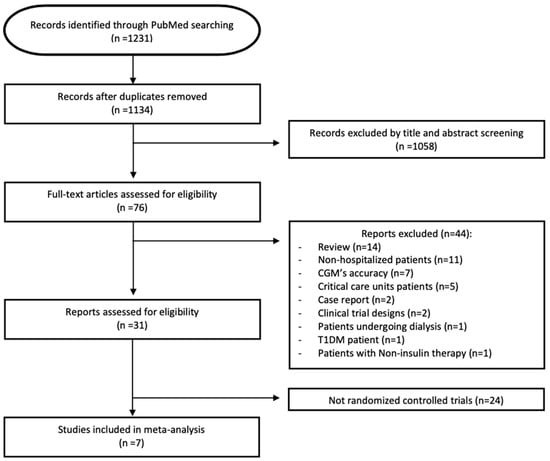 Records identified through PubMed searching
(n =1231)

Records after duplicates removed
(n =1134)

Records excluded by title and abstract screening
(n =1058)

Full-text articles assessed for eligibility
(n =76)

Reports excluded (n=44):
- Review (n=14)
- Non-hospitalized patients (n=11)
- CGM's accuracy (n=7)
- Critical care units patients (n=5)
- Case report (n=2)
- Clinical trial designs (n=2)
- Patients undergoing dialysis (n=1)
- T1DM patient (n=1)
- Patients with Non-insulin therapy (n=1)

Reports assessed for eligibility
(n =31)

Not randomized controlled trials (n=24)

Studies included in meta-analysis
(n =7)